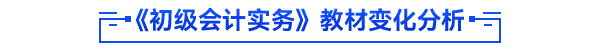 《初级会计实务》教材变化分析